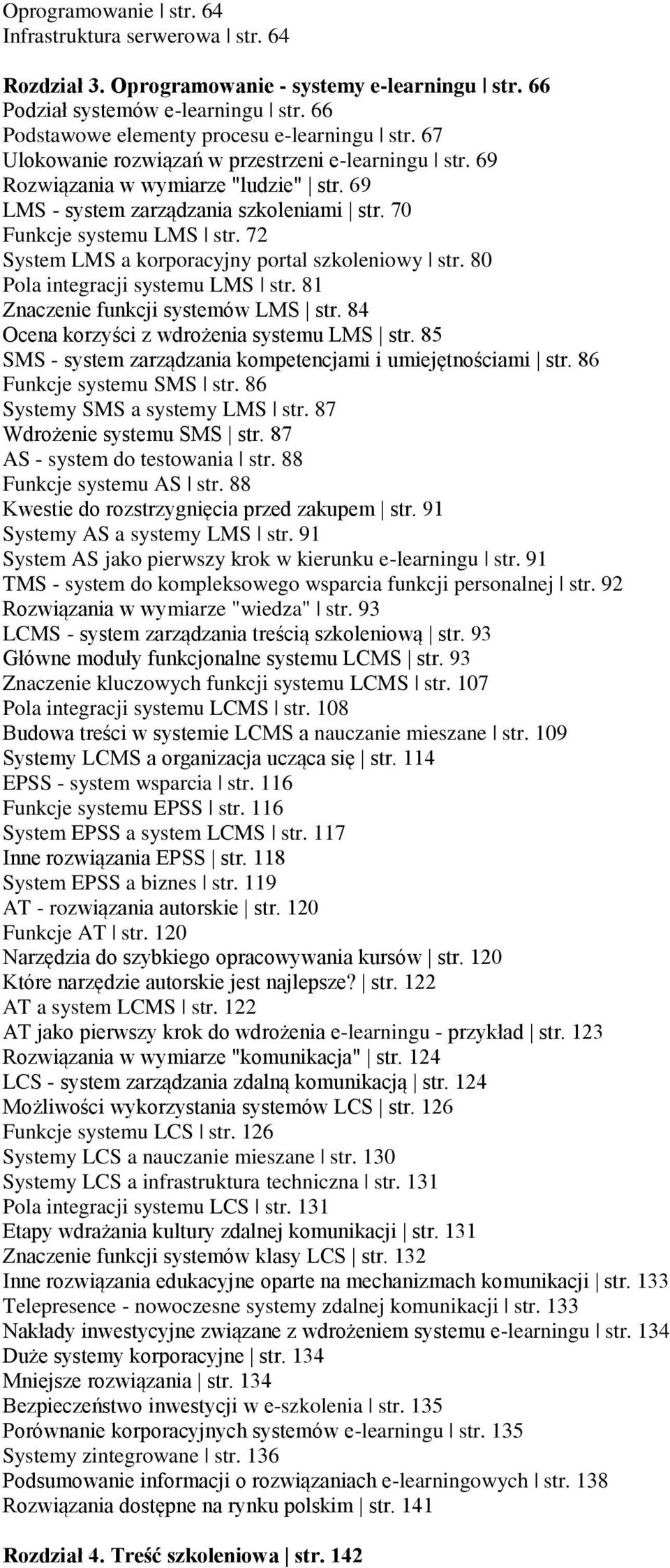 Oprogramowanie | str. 64
Infrastruktura serwerowa | str. 64

Rozdział 3. Oprogramowanie - systemy e-learningu | str. 66
Podział systemów e-learningu | str. 66
Podstawowe elementy procesu e-learningu | str. 67
Ulokowanie rozwiązań w przestrzeni e-learningu | str. 69
Rozwiązania w wymiarze "ludzie" | str. 69
LMS - system zarządzania szkoleniami | str. 70
Funkcje systemu LMS | str. 72
System LMS a korporacyjny portal szkoleniowy | str. 80
Pola integracji systemu LMS | str. 81
Znaczenie funkcji systemów LMS | str. 84
Ocena korzyści z wdrożenia systemu LMS | str. 85
SMS - system zarządzania kompetencjami i umiejętnościami | str. 86
Funkcje systemu SMS | str. 86
Systemy SMS a systemy LMS | str. 87
Wdrożenie systemu SMS | str. 87
AS - system do testowania | str. 88
Funkcje systemu AS | str. 88
Kwestie do rozstrzygnięcia przed zakupem | str. 91
Systemy AS a systemy LMS | str. 91
System AS jako pierwszy krok w kierunku e-learningu | str. 91
TMS - system do kompleksowego wsparcia funkcji personalnej | str. 92
Rozwiązania w wymiarze "wiedza" | str. 93
LCMS - system zarządzania treścią szkoleniową | str. 93
Główne moduły funkcjonalne systemu LCMS | str. 93
Znaczenie kluczowych funkcji systemu LCMS | str. 107
Pola integracji systemu LCMS | str. 108
Budowa treści w systemie LCMS a nauczanie mieszane | str. 109
Systemy LCMS a organizacja ucząca się | str. 114
EPSS - system wsparcia | str. 116
Funkcje systemu EPSS | str. 116
System EPSS a system LCMS | str. 117
Inne rozwiązania EPSS | str. 118
System EPSS a biznes | str. 119
AT - rozwiązania autorskie | str. 120
Funkcje AT | str. 120
Narzędzia do szybkiego opracowywania kursów | str. 120
Które narzędzie autorskie jest najlepsze? | str. 122
AT a system LCMS | str. 122
AT jako pierwszy krok do wdrożenia e-learningu - przykład | str. 123
Rozwiązania w wymiarze "komunikacja" | str. 124
LCS - system zarządzania zdalną komunikacją | str. 124
Możliwości wykorzystania systemów LCS | str. 126
Funkcje systemu LCS | str. 126
Systemy LCS a nauczanie mieszane | str. 130
Systemy LCS a infrastruktura techniczna | str. 131
Pola integracji systemu LCS | str. 131
Etapy wdrażania kultury zdalnej komunikacji | str. 131
Znaczenie funkcji systemów klasy LCS | str. 132
Inne rozwiązania edukacyjne oparte na mechanizmach komunikacji | str. 133
Telepresence - nowoczesne systemy zdalnej komunikacji | str. 133
Nakłady inwestycyjne związane z wdrożeniem systemu e-learningu | str. 134
Duże systemy korporacyjne | str. 134
Mniejsze rozwiązania | str. 134
Bezpieczeństwo inwestycji w e-szkolenia | str. 135
Porównanie korporacyjnych systemów e-learningu | str. 135
Systemy zintegrowane | str. 136
Podsumowanie informacji o rozwiązaniach e-learningowych | str. 138
Rozwiązania dostępne na rynku polskim | str. 141

Rozdział 4. Treść szkoleniowa | str. 142